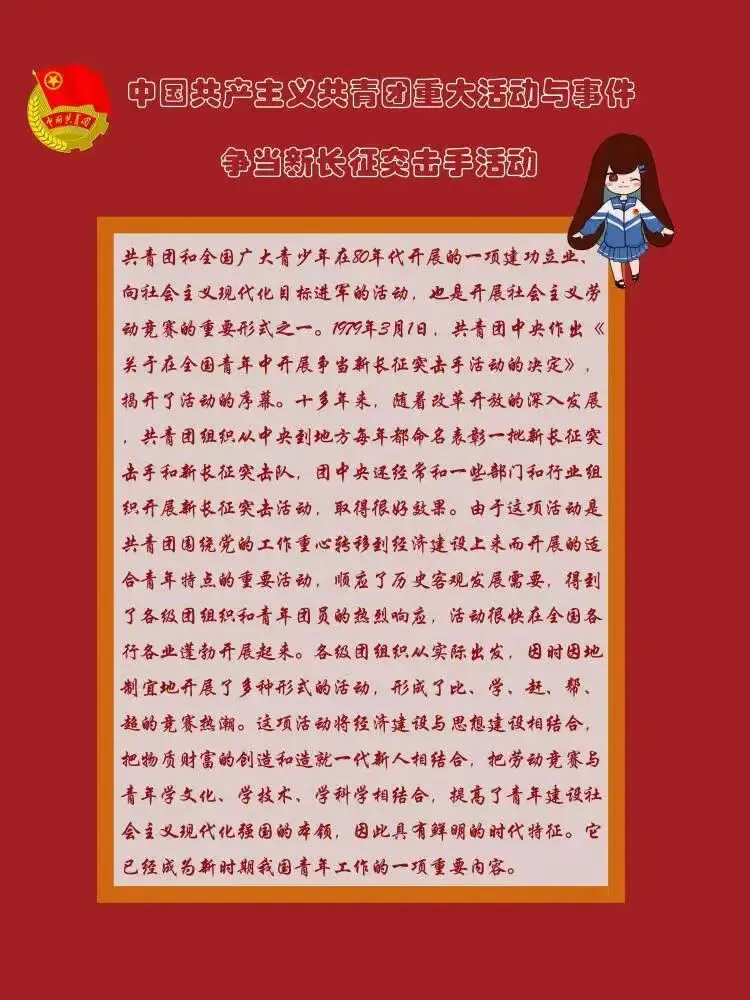 中国共产主义共青团重大活动与事件

争当新长征突击手活动

共青团和全国广大青少年在80年代开展的一项建功立业、向社会主义现代化目标进军的活动，也是开展社会主义劳动竞赛的重要形式之一。1979年3月1日，共青团中央作出《关于在全国青年中开展争当新长征突击手活动的决定》，揭开了活动的序幕。十多年来，随着改革开放的深入发展，共青团组织从中央到地方每年都命名表彰一批新长征突击手和新长征突击队，团中央还经常和一些部门和行业组织开展新长征突击活动，取得很好效果。由于这项活动是共青团围绕党的工作重心转移到经济建设上来而开展的适合青年特点的重要活动，顺应了历史客观发展需要，得到了各级团组织和青年团员的热烈响应，活动很快在全国各行各业蓬勃开展起来。各级团组织从实际出发，因时因地制宜地开展了多种形式的活动，形成了比、学、赶、帮、超的竞赛热潮。这项活动将经济建设与思想建设相结合，把物质财富的创造和造就一代新人相结合，把劳动竞赛与青年学文化、学技术、学科学相结合，提高了青年建设社会主义现代化强国的本领，因此具有鲜明的时代特征。它已经成为新时期我国青年工作的一项重要内容。